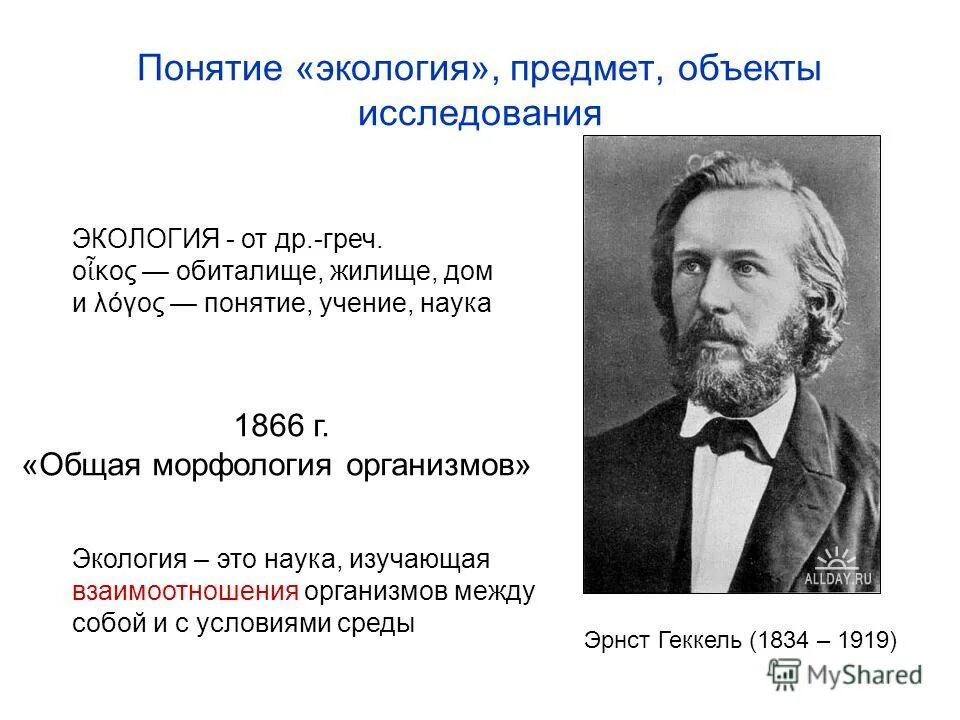 Понятие «экология», предмет, объекты исследования

ЭКОЛОГИЯ - от др.-греч. οἶκος — обиталище, жилище, дом и λόγος — понятие, учение, наука

1866 г.
«Общая морфология организмов»

Экология – это наука, изучающая взаимоотношения организмов между собой и с условиями среды

ALLDAY.RU

Эрнст Геккель (1834 – 1919)

MyShared